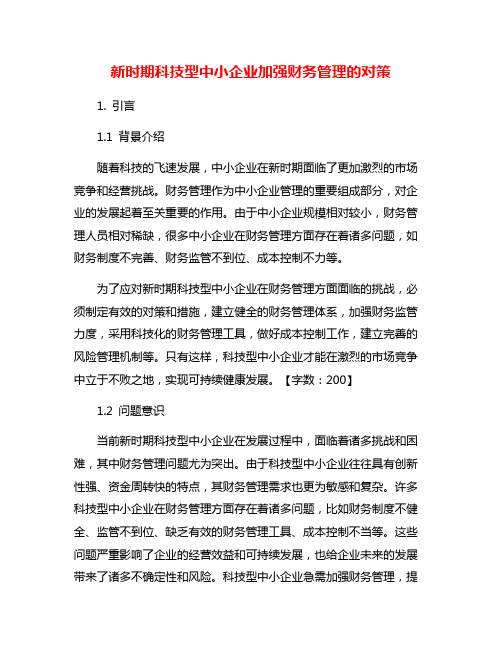 新时期科技型中小企业加强财务管理的对策

1. 引言

1.1 背景介绍

随着科技的飞速发展，中小企业在新时期面临了更加激烈的市场竞争和经营挑战。财务管理作为中小企业管理的重要组成部分，对企业的发展起着至关重要的作用。由于中小企业规模相对较小，财务管理人员相对稀缺，很多中小企业在财务管理方面存在着诸多问题，如财务制度不完善、财务监管不到位、成本控制不力等。

为了应对新时期科技型中小企业在财务管理方面面临的挑战，必须制定有效的对策和措施，建立健全的财务管理体系，加强财务监管力度，采用科技化的财务管理工具，做好成本控制工作，建立完善的风险管理机制等。只有这样，科技型中小企业才能在激烈的市场竞争中立于不败之地，实现可持续健康发展。【字数：200】

1.2 问题意识

当前新时期科技型中小企业在发展过程中，面临着诸多挑战和困难，其中财务管理问题尤为突出。由于科技型中小企业往往具有创新性强、资金周转快的特点，其财务管理需求也更为敏感和复杂。许多科技型中小企业在财务管理方面存在着诸多问题，比如财务制度不健全、监管不到位、缺乏有效的财务管理工具、成本控制不当等。这些问题严重影响了企业的经营效益和可持续发展，也给企业未来的发展带来了诸多不确定性和风险。科技型中小企业急需加强财务管理，提